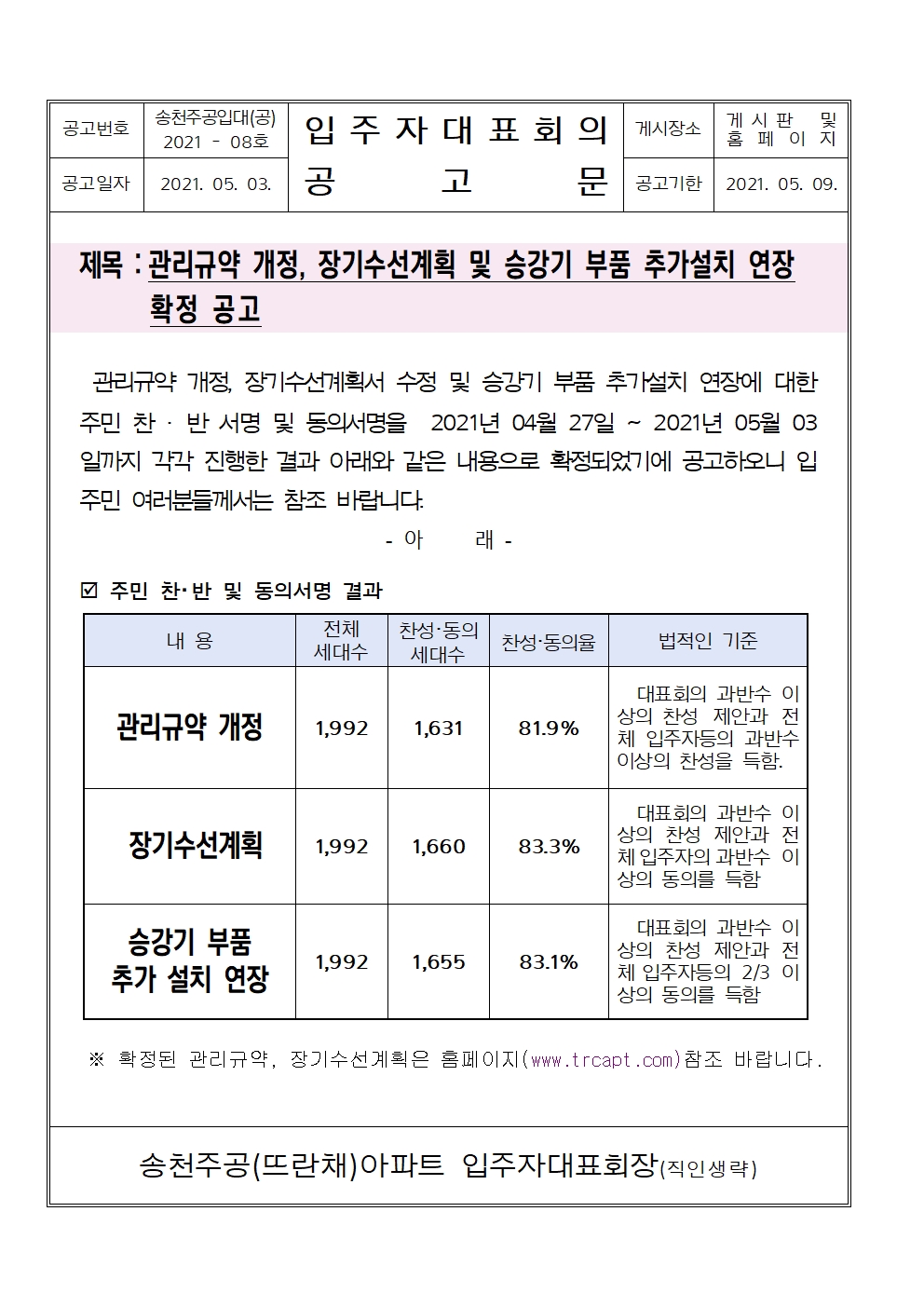 | 공고번호 | 송천주공입대(공) 2021 - 08호 | 입 주 자 대 표 회 의 공 고 문 | 게시장소 | 게 시 판 및 홈 페 이 지 |
|---|---|---|---|---|
| 공고일자 | 2021. 05. 03. | | 공고기한 | 2021. 05. 09. |

제목 : 관리규약 개정, 장기수선계획 및 승강기 부품 추가설치 연장 확정 공고

관리규약 개정, 장기수선계획서 수정 및 승강기 부품 추가설치 연장에 대한 주민 찬 · 반 서명 및 동의서명을 2021년 04월 27일 ~ 2021년 05월 03일까지 각각 진행한 결과 아래와 같은 내용으로 확정되었기에 공고하오니 입주민 여러분들께서는 참조 바랍니다.

- 아 래 -

☑ 주민 찬·반 및 동의서명 결과

| 내 용 | 전체 세대수 | 찬성·동의 세대수 | 찬성·동의율 | 법적인 기준 |
|---|---|---|---|---|
| 관리규약 개정 | 1,992 | 1,631 | 81.9% | 대표회의 과반수 이상의 찬성 제안과 전체 입주자등의 과반수 이상의 찬성을 득함. |
| 장기수선계획 | 1,992 | 1,660 | 83.3% | 대표회의 과반수 이상의 찬성 제안과 전체 입주자의 과반수 이상의 동의를 득함 |
| 승강기 부품 추가 설치 연장 | 1,992 | 1,655 | 83.1% | 대표회의 과반수 이상의 찬성 제안과 전체 입주자등의 2/3 이상의 동의를 득함 |

※ 확정된 관리규약, 장기수선계획은 홈페이지(www.trcapt.com)참조 바랍니다.

송천주공(뜨란채)아파트 입주자대표회장(직인생략)